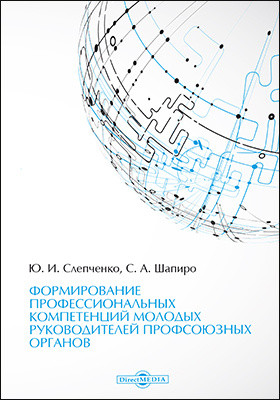 Ю. И. Слепченко, С. А. Шапиро

ФОРМИРОВАНИЕ ПРОФЕССИОНАЛЬНЫХ КОМПЕТЕНЦИЙ МОЛОДЫХ РУКОВОДИТЕЛЕЙ ПРОФСОЮЗНЫХ ОРГАНОВ

DirectMEDIA